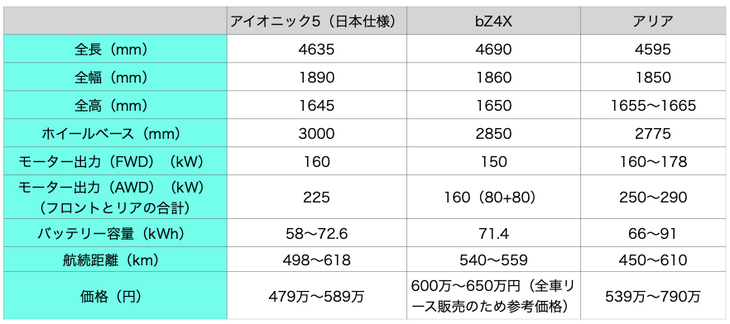 | | アイオニック5（日本仕様） | bZ4X | アリア |
|---|---|---|---|
| 全長（mm） | 4635 | 4690 | 4595 |
| 全幅（mm） | 1890 | 1860 | 1850 |
| 全高（mm） | 1645 | 1650 | 1655〜1665 |
| ホイールベース（mm） | 3000 | 2850 | 2775 |
| モーター出力（FWD）（kW） | 160 | 150 | 160〜178 |
| モーター出力（AWD）（kW）（フロントとリアの合計） | 225 | 160（80+80） | 250〜290 |
| バッテリー容量（kWh） | 58〜72.6 | 71.4 | 66〜91 |
| 航続距離（km） | 498〜618 | 540〜559 | 450〜610 |
| 価格（円） | 479万〜589万 | 600万〜650万円（全車リース販売のため参考価格） | 539万〜790万 |